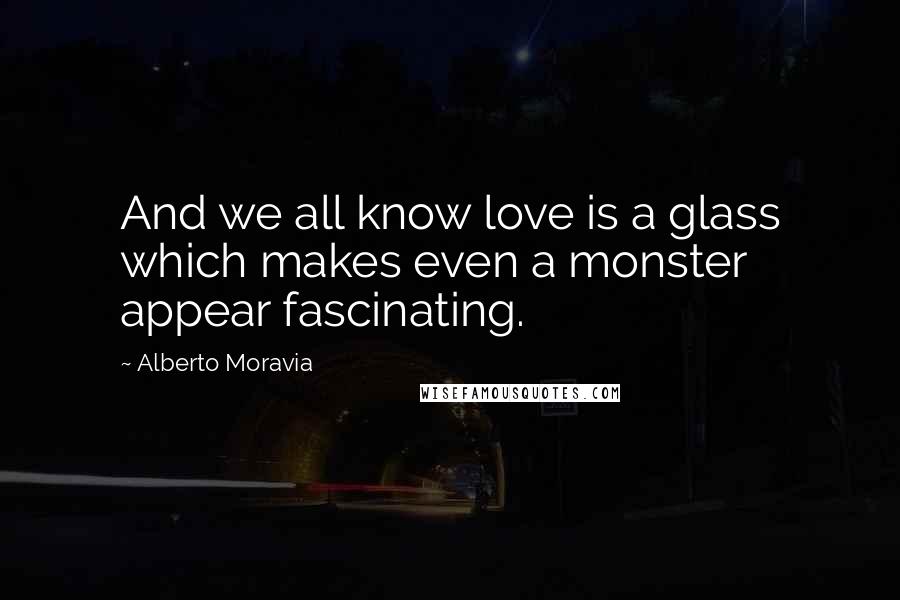 And we all know love is a glass which makes even a monster appear fascinating.

~ Alberto Moravia

WISEFAMOUSQUOTES.COM